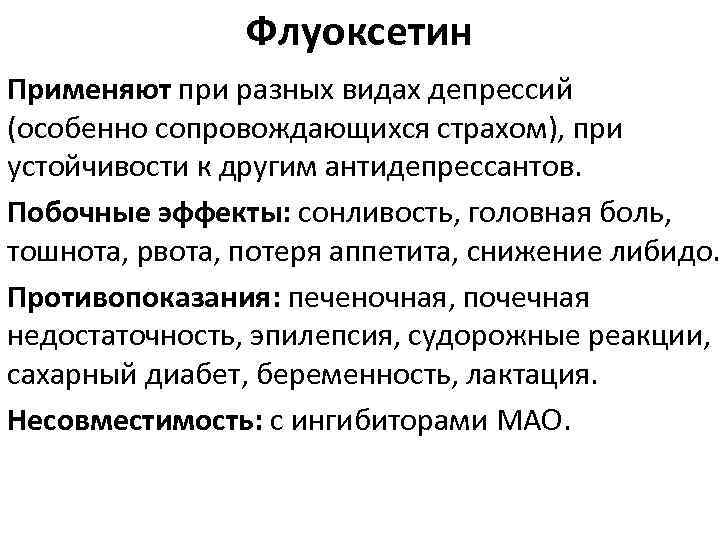 Флуоксетин

Применяют при разных видах депрессий (особенно сопровождающихся страхом), при устойчивости к другим антидепрессантов.

Побочные эффекты: сонливость, головная боль, тошнота, рвота, потеря аппетита, снижение либидо.

Противопоказания: печеночная, почечная недостаточность, эпилепсия, судорожные реакции, сахарный диабет, беременность, лактация.

Несовместимость: с ингибиторами МАО.